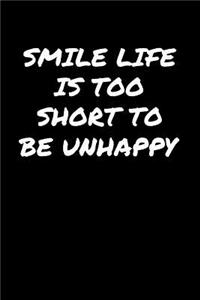 SMILE LIFE IS TOO SHORT TO BE UNHAPPY